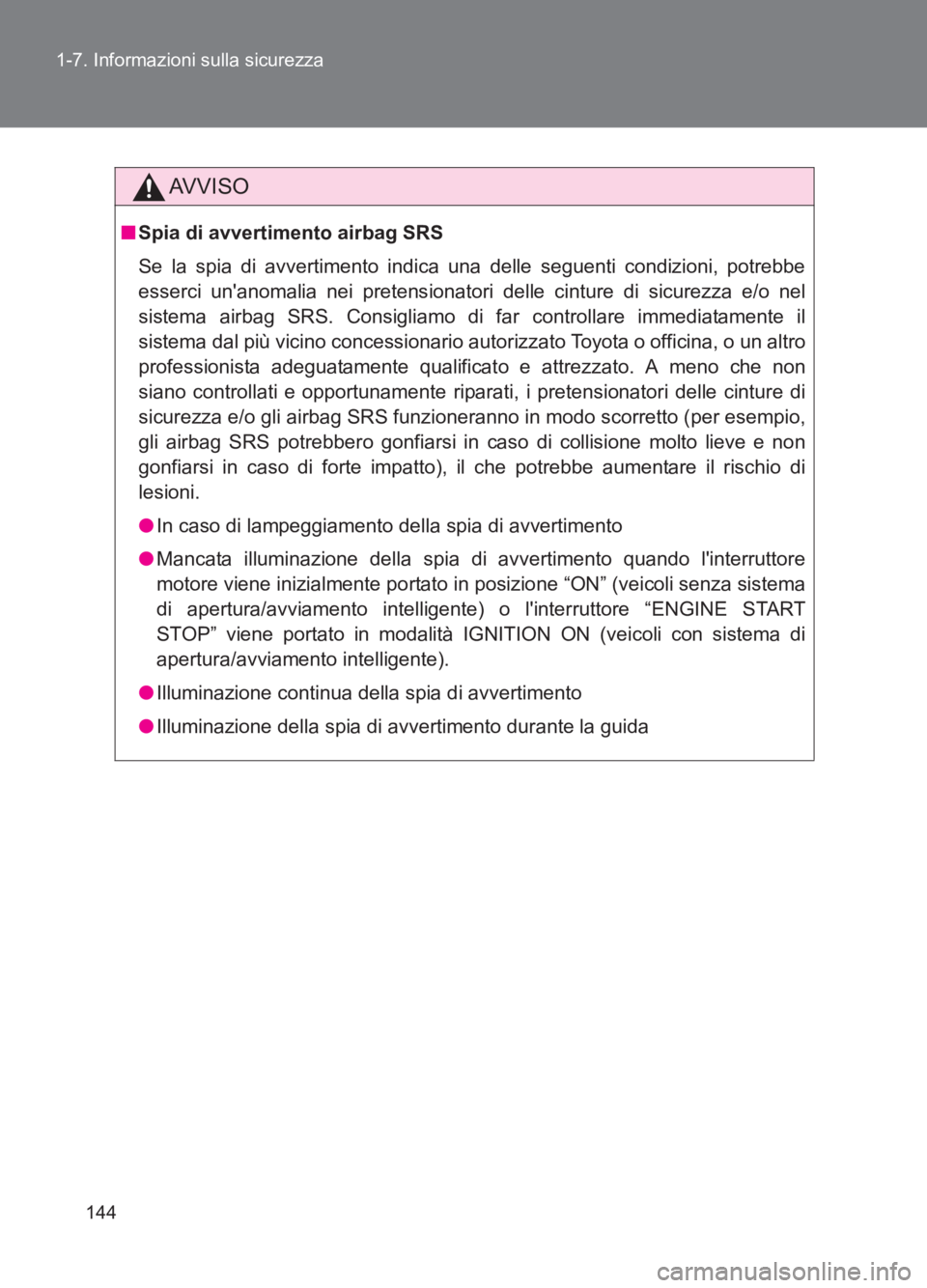 1-7. Informazioni sulla sicurezza

AVVISO

■ Spia di avvertimento airbag SRS

Se la spia di avvertimento indica una delle seguenti condizioni, potrebbe esserci un'anomalia nei pretensionatori delle cinture di sicurezza e/o nel sistema airbag SRS. Consigliamo di far controllare immediatamente il sistema dal più vicino concessionario autorizzato Toyota o officina, o un altro professionista adeguatamente qualificato e attrezzato. A meno che non siano controllati e opportunamente riparati, i pretensionatori delle cinture di sicurezza e/o gli airbag SRS funzioneranno in modo scorretto (per esempio, gli airbag SRS potrebbero gonfiarsi in caso di collisione molto lieve e non gonfiarsi in caso di forte impatto), il che potrebbe aumentare il rischio di lesioni.

● In caso di lampeggiamento della spia di avvertimento

● Mancata illuminazione della spia di avvertimento quando l'interruttore motore viene inizialmente portato in posizione “ON” (veicoli senza sistema di apertura/avviamento intelligente) o l'interruttore “ENGINE START STOP” viene portato in modalità IGNITION ON (veicoli con sistema di apertura/avviamento intelligente).

● Illuminazione continua della spia di avvertimento

● Illuminazione della spia di avvertimento durante la guida

144

carmanualsonline.info